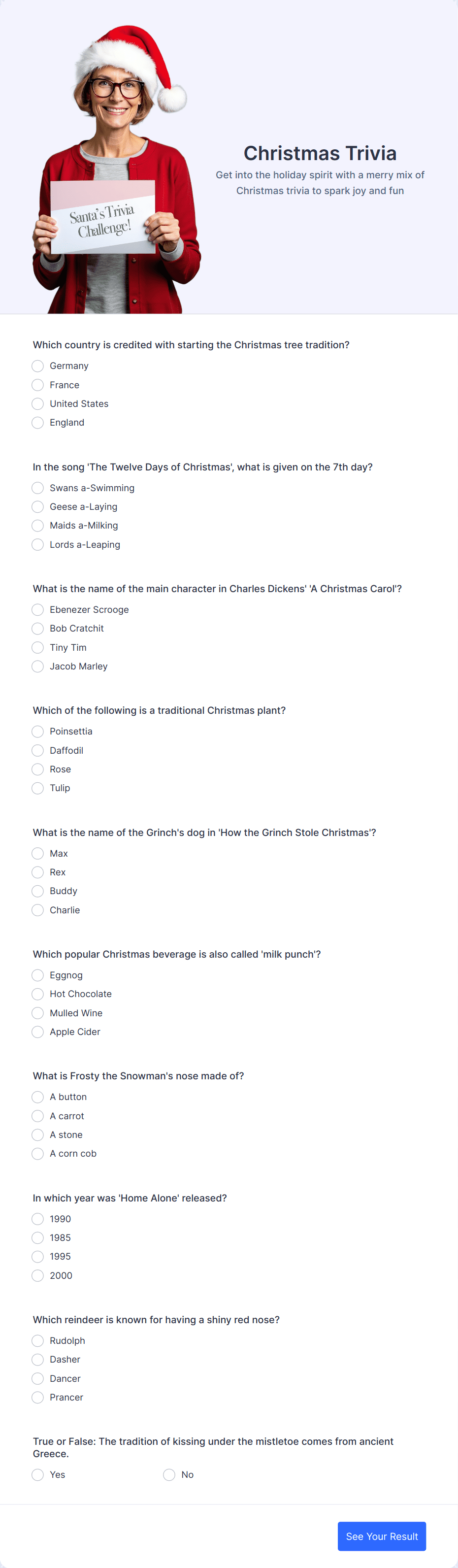 Santa's Trivia Challenge!

Christmas Trivia

Get into the holiday spirit with a merry mix of Christmas trivia to spark joy and fun

Which country is credited with starting the Christmas tree tradition?

Germany
France
United States
England

In the song 'The Twelve Days of Christmas', what is given on the 7th day?

Swans a-Swimming
Geese a-Laying
Maids a-Milking
Lords a-Leaping

What is the name of the main character in Charles Dickens' 'A Christmas Carol'?

Ebenezer Scrooge
Bob Cratchit
Tiny Tim
Jacob Marley

Which of the following is a traditional Christmas plant?

Poinsettia
Daffodil
Rose
Tulip

What is the name of the Grinch's dog in 'How the Grinch Stole Christmas'?

Max
Rex
Buddy
Charlie

Which popular Christmas beverage is also called 'milk punch'?

Eggnog
Hot Chocolate
Mulled Wine
Apple Cider

What is Frosty the Snowman's nose made of?

A button
A carrot
A stone
A corn cob

In which year was 'Home Alone' released?

1990
1985
1995
2000

Which reindeer is known for having a shiny red nose?

Rudolph
Dasher
Dancer
Prancer

True or False: The tradition of kissing under the mistletoe comes from ancient Greece.

Yes
No

See Your Result